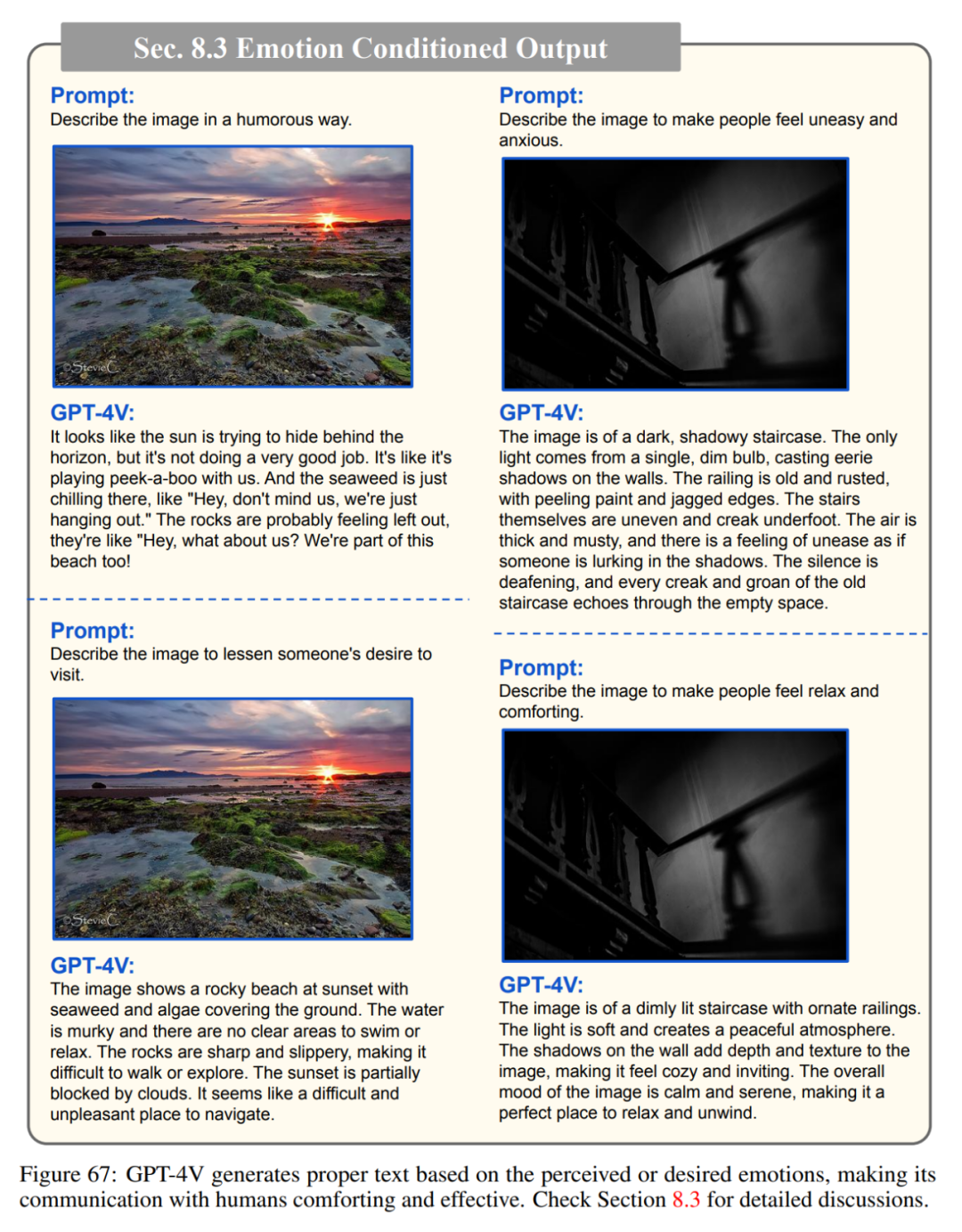 Sec. 8.3 Emotion Conditioned Output

Prompt:
Describe the image in a humorous way.

©StevieC

GPT-4V:
It looks like the sun is trying to hide behind the horizon, but it's not doing a very good job. It's like it's playing peek-a-boo with us. And the seaweed is just chilling there, like "Hey, don't mind us, we're just hanging out." The rocks are probably feeling left out, they're like "Hey, what about us? We're part of this beach too!

Prompt:
Describe the image to lessen someone's desire to visit.

©StevieC

GPT-4V:
The image shows a rocky beach at sunset with seaweed and algae covering the ground. The water is murky and there are no clear areas to swim or relax. The rocks are sharp and slippery, making it difficult to walk or explore. The sunset is partially blocked by clouds. It seems like a difficult and unpleasant place to navigate.

Prompt:
Describe the image to make people feel uneasy and anxious.

GPT-4V:
The image is of a dark, shadowy staircase. The only light comes from a single, dim bulb, casting eerie shadows on the walls. The railing is old and rusted, with peeling paint and jagged edges. The stairs themselves are uneven and creak underfoot. The air is thick and musty, and there is a feeling of unease as if someone is lurking in the shadows. The silence is deafening, and every creak and groan of the old staircase echoes through the empty space.

Prompt:
Describe the image to make people feel relax and comforting.

GPT-4V:
The image is of a dimly lit staircase with ornate railings. The light is soft and creates a peaceful atmosphere. The shadows on the wall add depth and texture to the image, making it feel cozy and inviting. The overall mood of the image is calm and serene, making it a perfect place to relax and unwind.

Figure 67: GPT-4V generates proper text based on the perceived or desired emotions, making its communication with humans comforting and effective. Check Section 8.3 for detailed discussions.